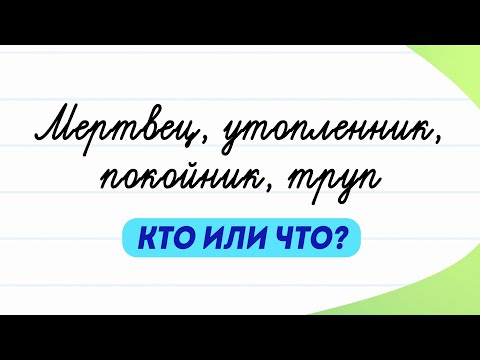 Мертвец, утопленник, покойник, труп

КТО ИЛИ ЧТО?